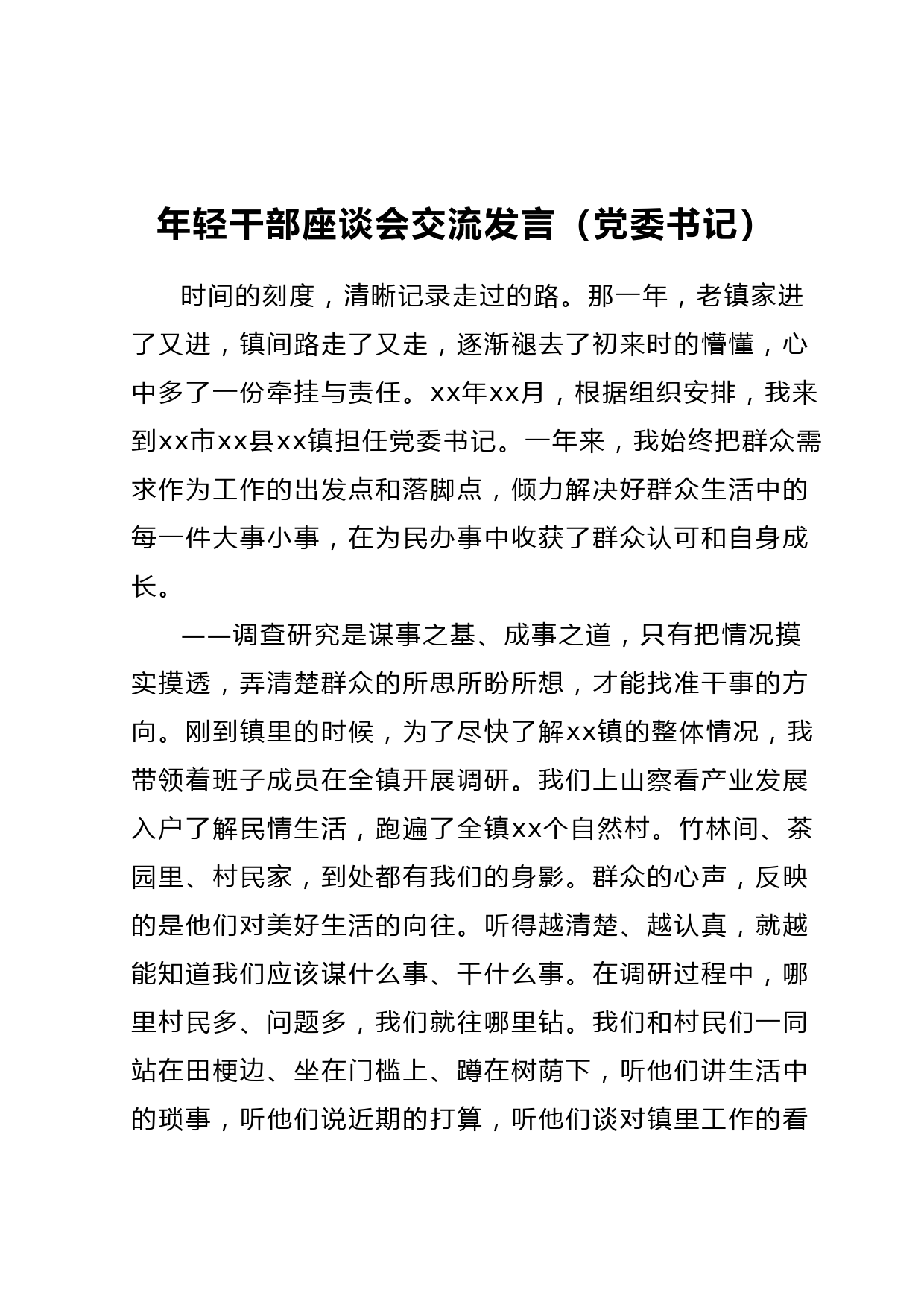 年轻干部座谈会交流发言（党委书记）

时间的刻度，清晰记录走过的路。那一年，老镇家进了又进，镇间路走了又走，逐渐褪去了初来时的懵懂，心中多了一份牵挂与责任。xx年xx月，根据组织安排，我来到xx市xx县xx镇担任党委书记。一年来，我始终把群众需求作为工作的出发点和落脚点，倾力解决好群众生活中的每一件大事小事，在为民办事中收获了群众认可和自身成长。

——调查研究是谋事之基、成事之道，只有把情况摸实摸透，弄清楚群众的所思所盼所想，才能找准干事的方向。刚到镇里的时候，为了尽快了解xx镇的整体情况，我带领着班子成员在全镇开展调研。我们上山察看产业发展入户了解民情生活，跑遍了全镇xx个自然村。竹林间、茶园里、村民家，到处都有我们的身影。群众的心声，反映的是他们对美好生活的向往。听得越清楚、越认真，就越能知道我们应该谋什么事、干什么事。在调研过程中，哪里村民多、问题多，我们就往哪里钻。我们和村民们一同站在田梗边、坐在门槛上、蹲在树荫下，听他们讲生活中的琐事，听他们说近期的打算，听他们谈对镇里工作的看